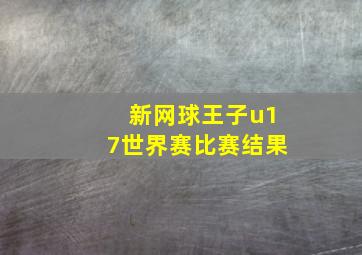 新网球王子u17世界赛比赛结果